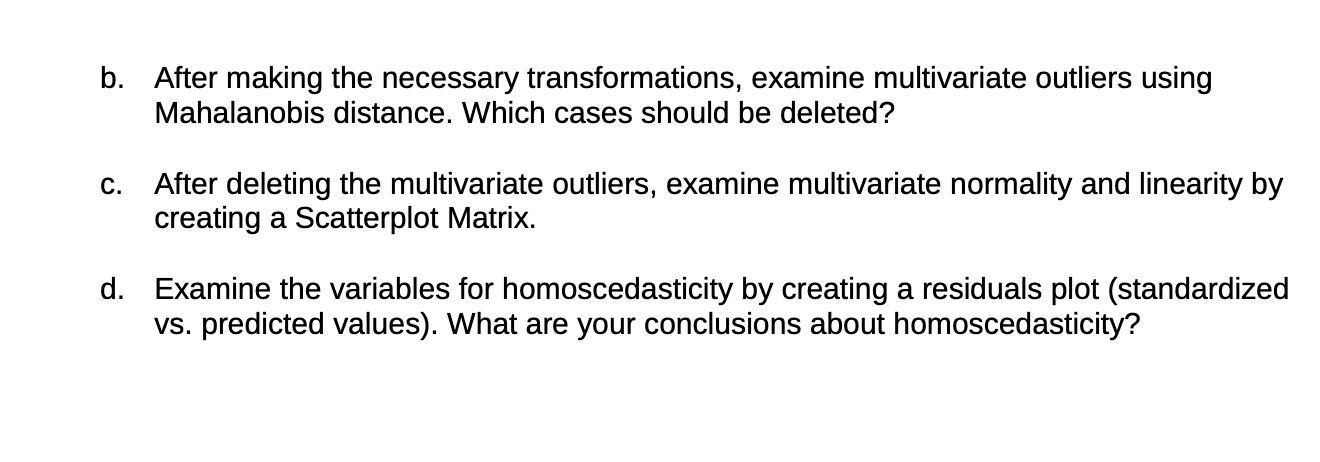 b. After making the necessary transformations, examine multivariate outliers using Mahalanobis distance. Which cases should be deleted?

c. After deleting the multivariate outliers, examine multivariate normality and linearity by creating a Scatterplot Matrix.

d. Examine the variables for homoscedasticity by creating a residuals plot (standardized vs. predicted values). What are your conclusions about homoscedasticity?